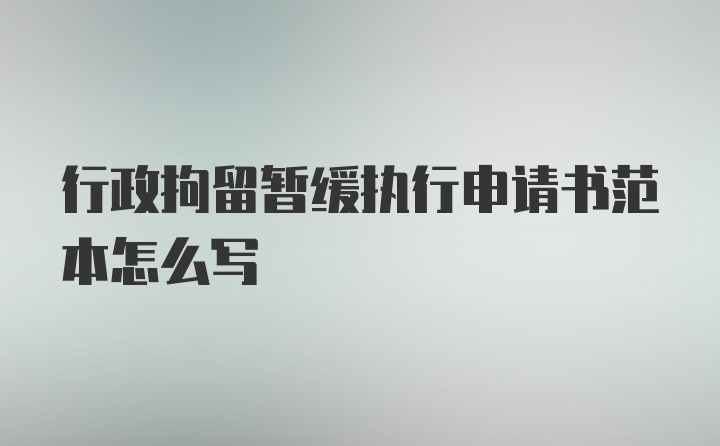 行政拘留暂缓执行申请书范本怎么写